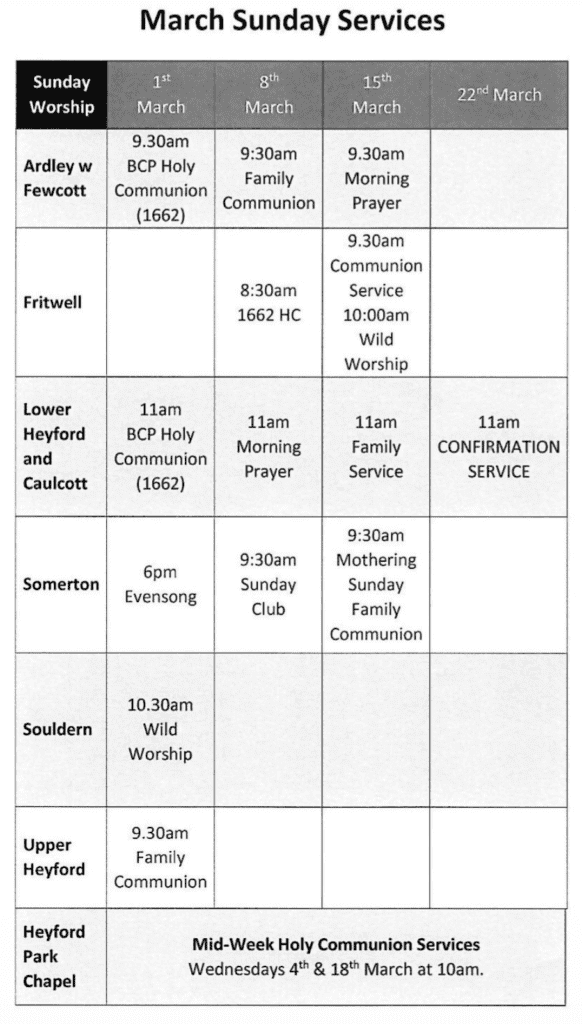 March Sunday Services

| Sunday Worship | 1$^{st}$ March | 8$^{th}$ March | 15$^{th}$ March | 22$^{nd}$ March |
|---|---|---|---|---|
| Ardley w Fewcott | 9.30am BCP Holy Communion (1662) | 9:30am Family Communion | 9.30am Morning Prayer | |
| Fritwell | | 8:30am 1662 HC | 9.30am Communion Service 10:00am Wild Worship | |
| Lower Heyford and Caulcott | 11am BCP Holy Communion (1662) | 11am Morning Prayer | 11am Family Service | 11am CONFIRMATION SERVICE |
| Somerton | 6pm Evensong | 9:30am Sunday Club | 9:30am Mothering Sunday Family Communion | |
| Souldern | 10.30am Wild Worship | | | |
| Upper Heyford | 9.30am Family Communion | | | |
| Heyford Park Chapel | Mid-Week Holy Communion Services Wednesdays 4$^{th}$ & 18$^{th}$ March at 10am. | | | |